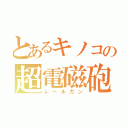 とあるキノコの
超電磁砲
レールガン